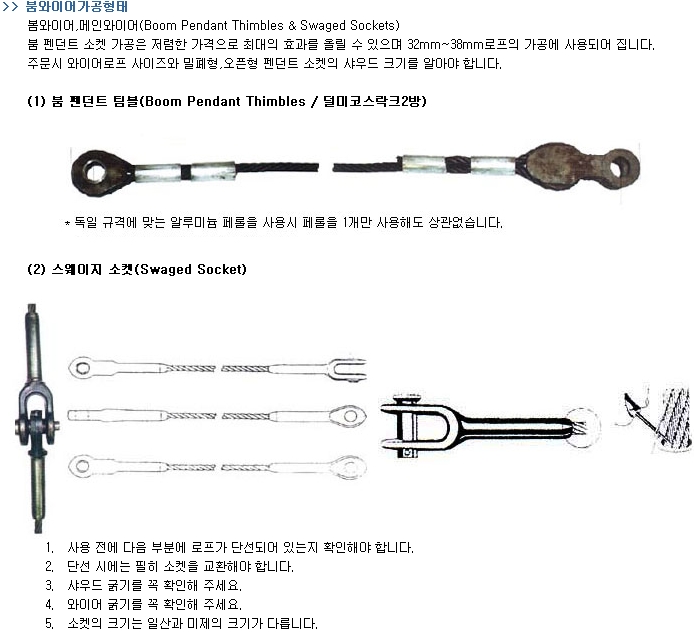 >> 붐와이어가공형태

붐와이어,메인와이어(Boom Pendant Thimbles & Swaged Sockets)
붐 펜던트 소켓 가공은 저렴한 가격으로 최대의 효과를 올릴 수 있으며 32mm~38mm로프의 가공에 사용되어 집니다.
주문시 와이어로프 사이즈와 밀폐형,오픈형 펜던트 소켓의 샤우드 크기를 알아야 합니다.

(1) 붐 펜던트 팀블(Boom Pendant Thimbles / 덜미코스락크2방)

* 독일 규격에 맞는 알루미늄 페룰을 사용시 페룰을 1개만 사용해도 상관없습니다.

(2) 스웨이지 소켓(Swaged Socket)

1. 사용 전에 다음 부분에 로프가 단선되어 있는지 확인해야 합니다.
2. 단선 시에는 필히 소켓을 교환해야 합니다.
3. 샤우드 굵기를 꼭 확인해 주세요.
4. 와이어 굵기를 꼭 확인해 주세요.
5. 소켓의 크기는 일산과 미제의 크기가 다릅니다.